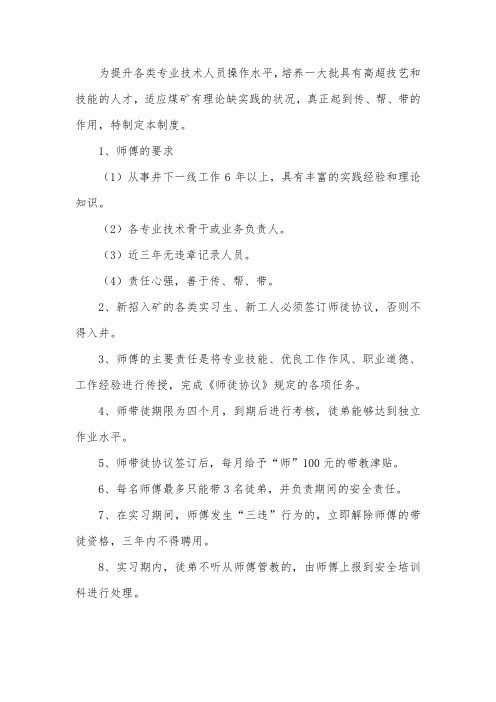 为提升各类专业技术人员操作水平，培养一大批具有高超技艺和技能的人才，适应煤矿有理论缺实践的状况，真正起到传、帮、带的作用，特制定本制度。

1、师傅的要求

（1）从事井下一线工作 6 年以上，具有丰富的实践经验和理论知识。

（2）各专业技术骨干或业务负责人。

（3）近三年无违章记录人员。

（4）责任心强，善于传、帮、带。

2、新招入矿的各类实习生、新工人必须签订师徒协议，否则不得入井。

3、师傅的主要责任是将专业技能、优良工作作风、职业道德、工作经验进行传授，完成《师徒协议》规定的各项任务。

4、师带徒期限为四个月，到期后进行考核，徒弟能够达到独立作业水平。

5、师带徒协议签订后，每月给予“师”100 元的带教津贴。

6、每名师傅最多只能带 3 名徒弟，并负责期间的安全责任。

7、在实习期间，师傅发生“三违”行为的，立即解除师傅的带徒资格，三年内不得聘用。

8、实习期内，徒弟不听从师傅管教的，由师傅上报到安全培训科进行处理。